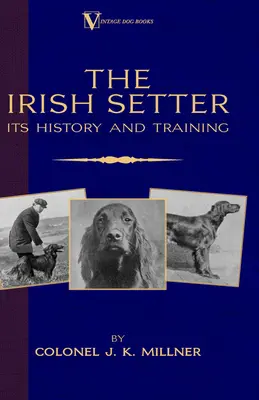 VINTAGE DOG BOOKS

THE IRISH SETTER
ITS HISTORY AND TRAINING

BY
COLONEL J. K. MILLNER